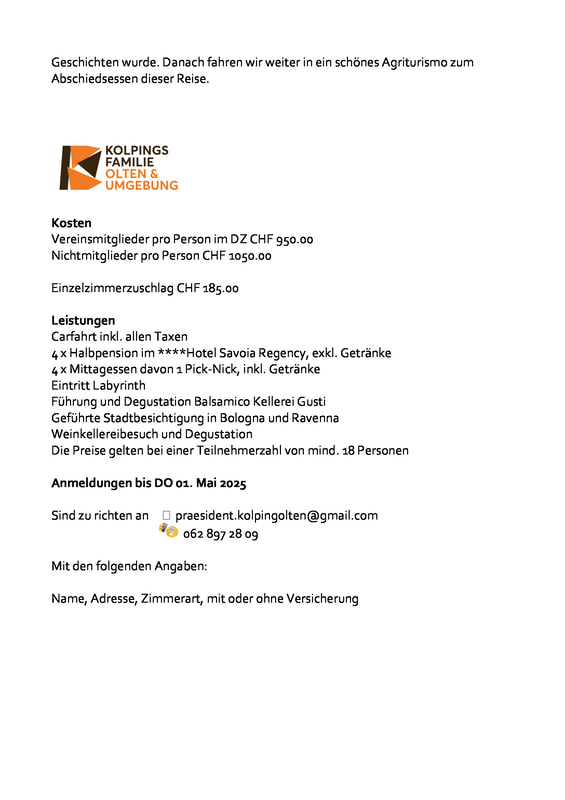 Geschichten wurde. Danach fahren wir weiter in ein schönes Agriturismo zum Abschiedsessen dieser Reise.

KOLPINGS FAMILIE OLTEN & UMGEBUNG

**Kosten**
Vereinsmitglieder pro Person im DZ CHF 950.00
Nichtmitglieder pro Person CHF 1050.00

Einzelzimmerzuschlag CHF 185.00

**Leistungen**
Carfahrt inkl. allen Taxen
4 x Halbpension im ****Hotel Savoia Regency, exkl. Getränke
4 x Mittagessen davon 1 Pick-Nick, inkl. Getränke
Eintritt Labyrinth
Führung und Degustation Balsamico Kellerei Gusti
Geführte Stadtbesichtigung in Bologna und Ravenna
Weinkellereibesuch und Degustation
Die Preise gelten bei einer Teilnehmerzahl von mind. 18 Personen

**Anmeldungen bis DO 01. Mai 2025**

Sind zu richten an praesident.kolpingolten@gmail.com
062 897 28 09

Mit den folgenden Angaben:

Name, Adresse, Zimmerart, mit oder ohne Versicherung